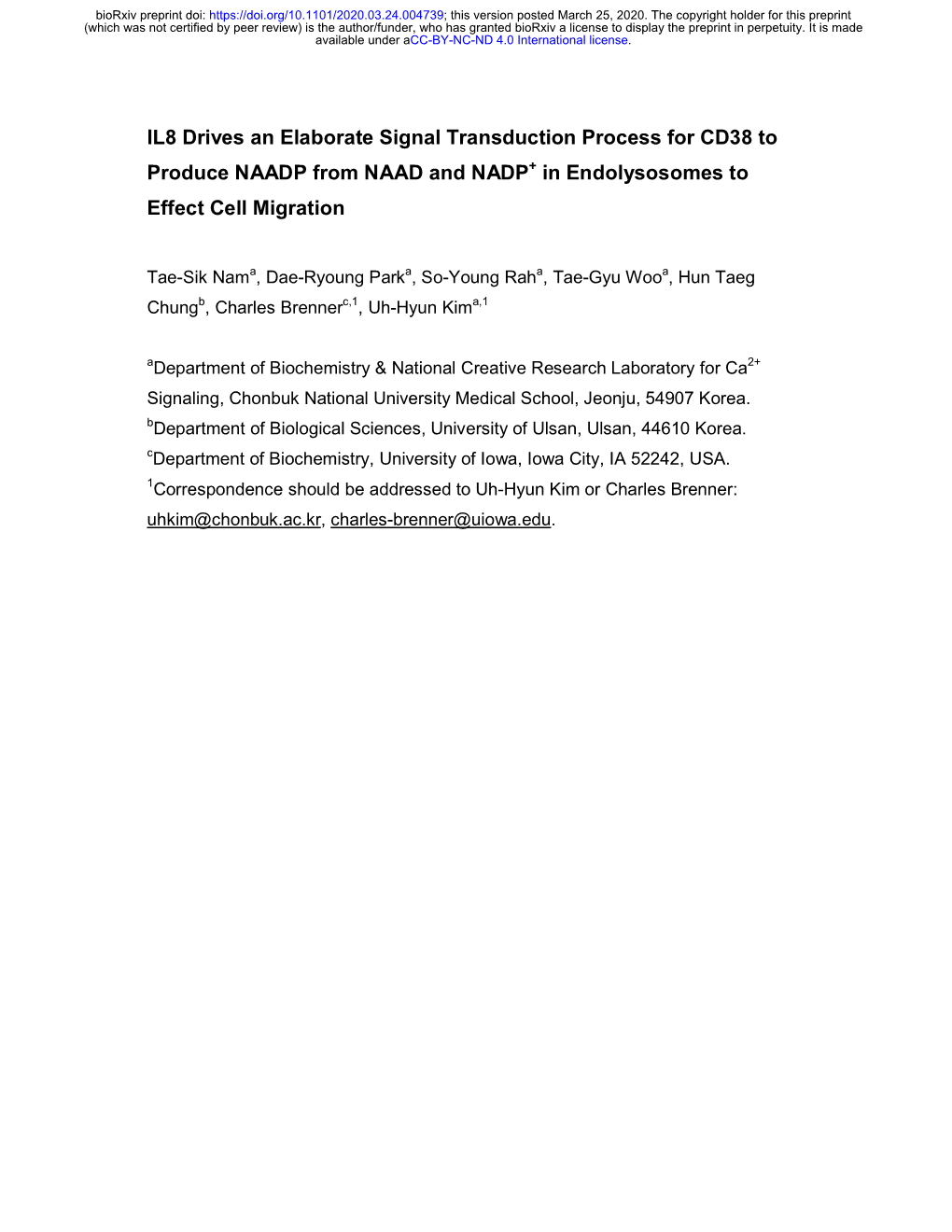 bioRxiv preprint doi: https://doi.org/10.1101/2020.03.24.004739; this version posted March 25, 2020. The copyright holder for this preprint (which was not certified by peer review) is the author/funder, who has granted bioRxiv a license to display the preprint in perpetuity. It is made available under aCC-BY-NC-ND 4.0 International license.

IL8 Drives an Elaborate Signal Transduction Process for CD38 to Produce NAADP from NAAD and NADP$^+$ in Endolysosomes to Effect Cell Migration

Tae-Sik Nam$^a$, Dae-Ryoung Park$^a$, So-Young Rah$^a$, Tae-Gyu Woo$^a$, Hun Taeg Chung$^b$, Charles Brenner$^{c,1}$, Uh-Hyun Kim$^{a,1}$

$^a$Department of Biochemistry & National Creative Research Laboratory for Ca$^{2+}$ Signaling, Chonbuk National University Medical School, Jeonju, 54907 Korea.
$^b$Department of Biological Sciences, University of Ulsan, Ulsan, 44610 Korea.
$^c$Department of Biochemistry, University of Iowa, Iowa City, IA 52242, USA.
$^1$Correspondence should be addressed to Uh-Hyun Kim or Charles Brenner: uhkim@chonbuk.ac.kr, charles-brenner@uiowa.edu.